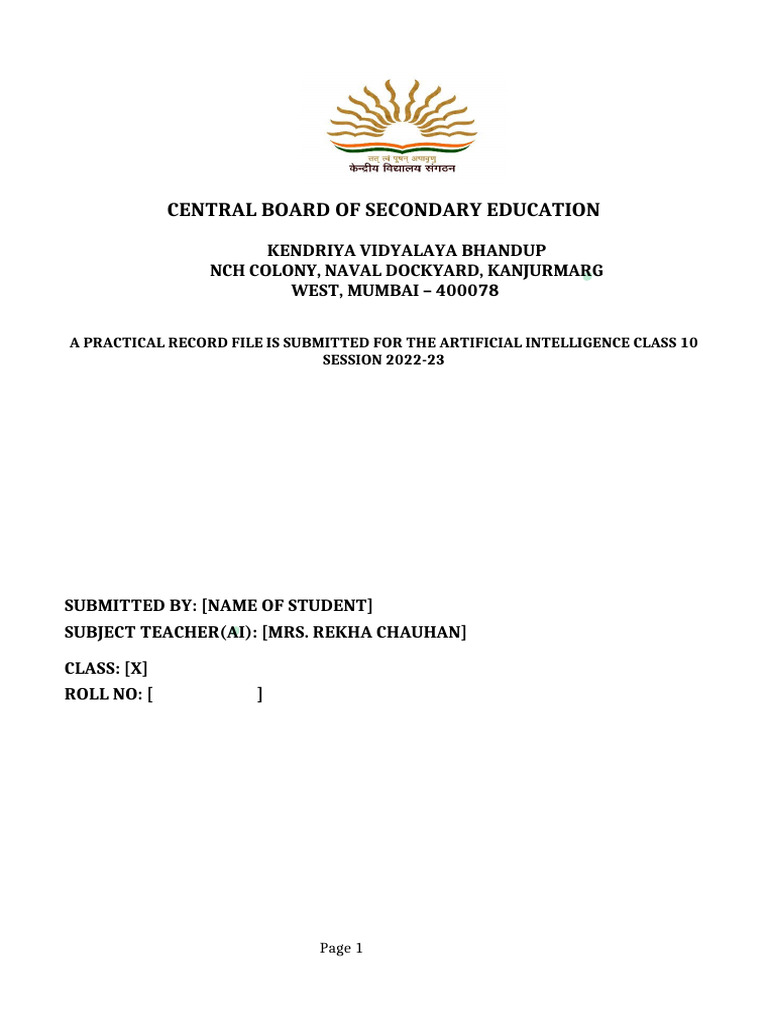 तत् त्वं पूषन् अपावृणु
केन्द्रीय विद्यालय संगठन

CENTRAL BOARD OF SECONDARY EDUCATION

KENDRIYA VIDYALAYA BHANDUP
NCH COLONY, NAVAL DOCKYARD, KANJURMARG WEST, MUMBAI – 400078

A PRACTICAL RECORD FILE IS SUBMITTED FOR THE ARTIFICIAL INTELLIGENCE CLASS 10 SESSION 2022-23

SUBMITTED BY: [NAME OF STUDENT]
SUBJECT TEACHER(AI): [MRS. REKHA CHAUHAN]

CLASS: [X]
ROLL NO: [ ]

Page 1